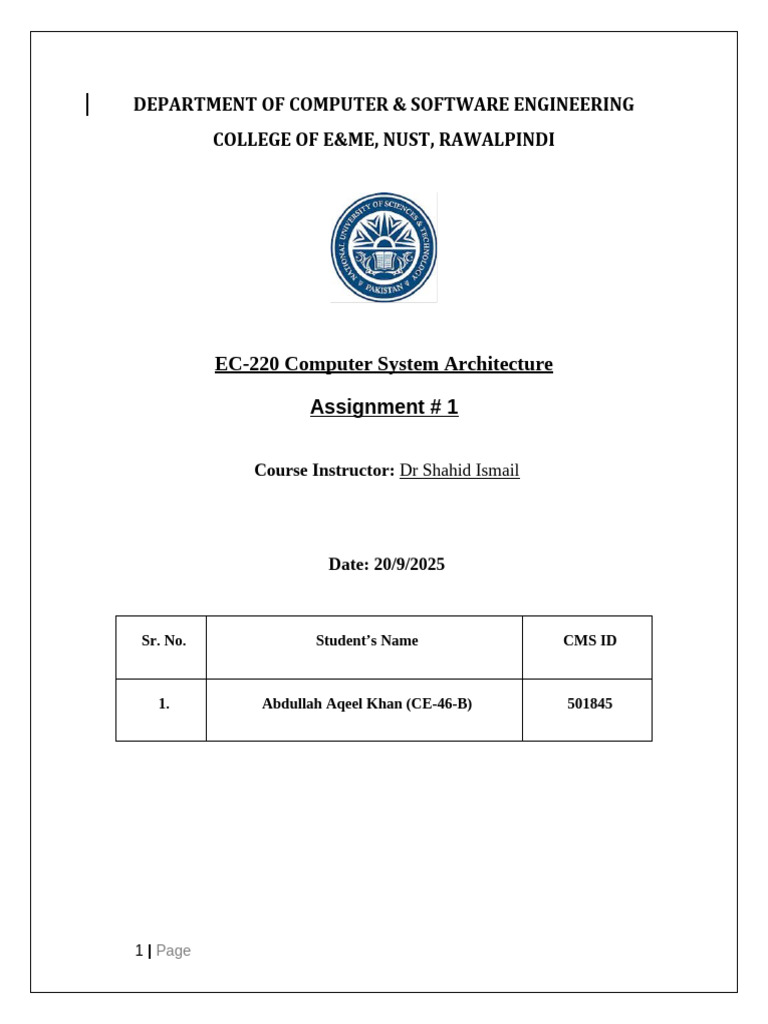 DEPARTMENT OF COMPUTER & SOFTWARE ENGINEERING

COLLEGE OF E&ME, NUST, RAWALPINDI

NATIONAL UNIVERSITY OF SCIENCES & TECHNOLOGY PAKISTAN

EC-220 Computer System Architecture

Assignment # 1

Course Instructor: Dr Shahid Ismail

Date: 20/9/2025

| Sr. No. | Student's Name | CMS ID |
|---|---|---|
| 1. | Abdullah Aqeel Khan (CE-46-B) | 501845 |

1 | Page